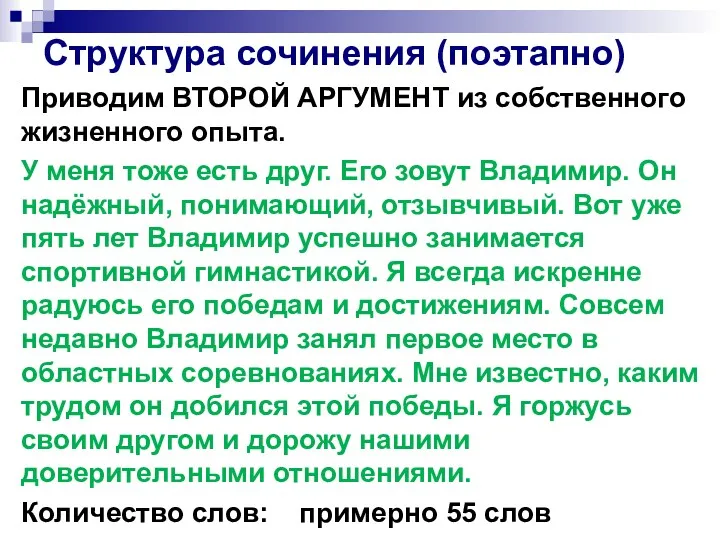 Структура сочинения (поэтапно)

Приводим ВТОРОЙ АРГУМЕНТ из собственного жизненного опыта.

У меня тоже есть друг. Его зовут Владимир. Он надёжный, понимающий, отзывчивый. Вот уже пять лет Владимир успешно занимается спортивной гимнастикой. Я всегда искренне радуюсь его победам и достижениям. Совсем недавно Владимир занял первое место в областных соревнованиях. Мне известно, каким трудом он добился этой победы. Я горжусь своим другом и дорожу нашими доверительными отношениями.

Количество слов: примерно 55 слов